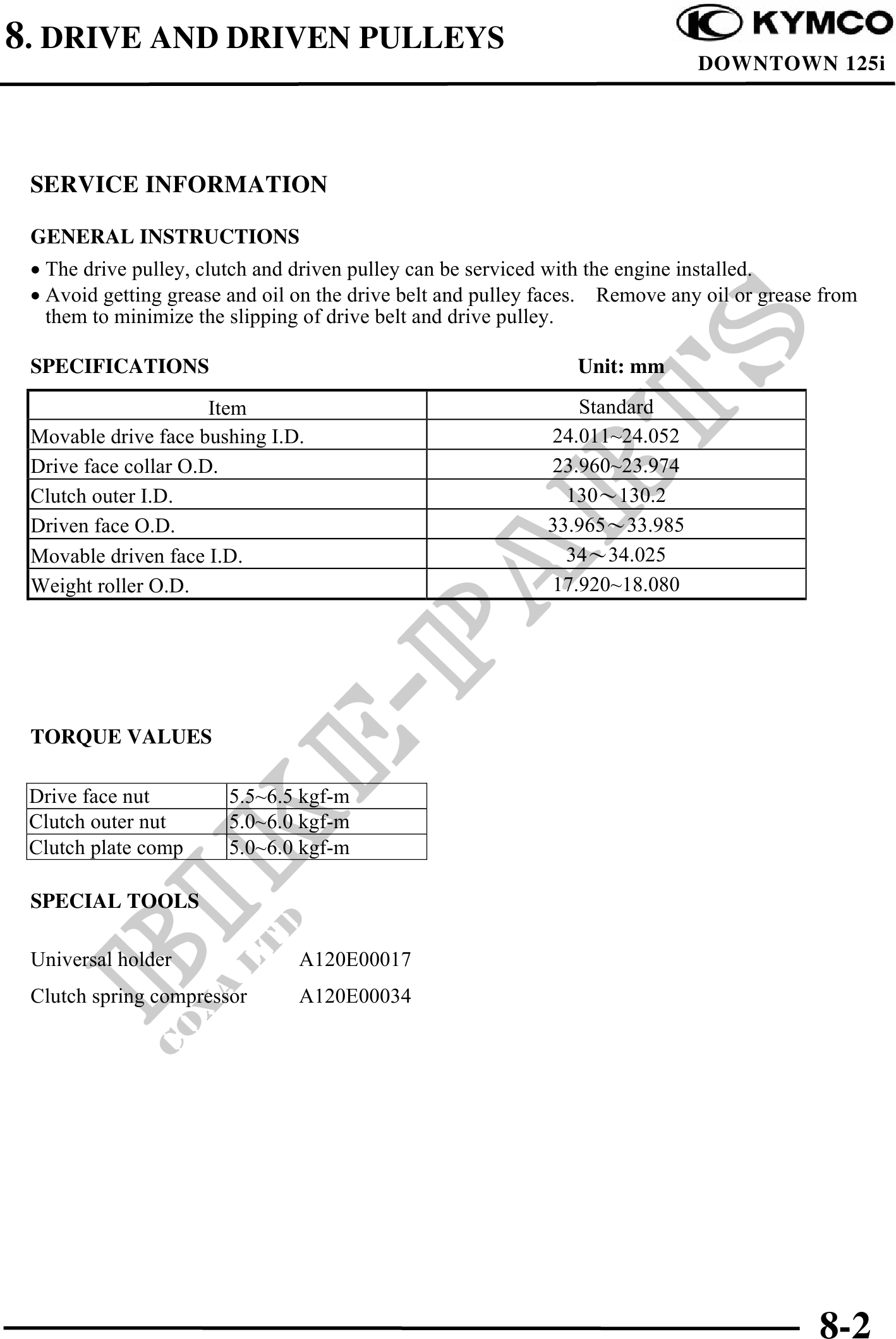 8. DRIVE AND DRIVEN PULLEYS

KYMCO
DOWNTOWN 125i

SERVICE INFORMATION

GENERAL INSTRUCTIONS

• The drive pulley, clutch and driven pulley can be serviced with the engine installed.
• Avoid getting grease and oil on the drive belt and pulley faces. Remove any oil or grease from them to minimize the slipping of drive belt and drive pulley.

SPECIFICATIONS Unit: mm

| Item | Standard |
|---|---|
| Movable drive face bushing I.D. | 24.011~24.052 |
| Drive face collar O.D. | 23.960~23.974 |
| Clutch outer I.D. | 130～130.2 |
| Driven face O.D. | 33.965～33.985 |
| Movable driven face I.D. | 34～34.025 |
| Weight roller O.D. | 17.920~18.080 |

TORQUE VALUES

| Drive face nut | 5.5~6.5 kgf-m |
|---|---|
| Clutch outer nut | 5.0~6.0 kgf-m |
| Clutch plate comp | 5.0~6.0 kgf-m |

SPECIAL TOOLS

Universal holder A120E00017

Clutch spring compressor A120E00034

BIKE-PARTS
COXA LTD

8-2